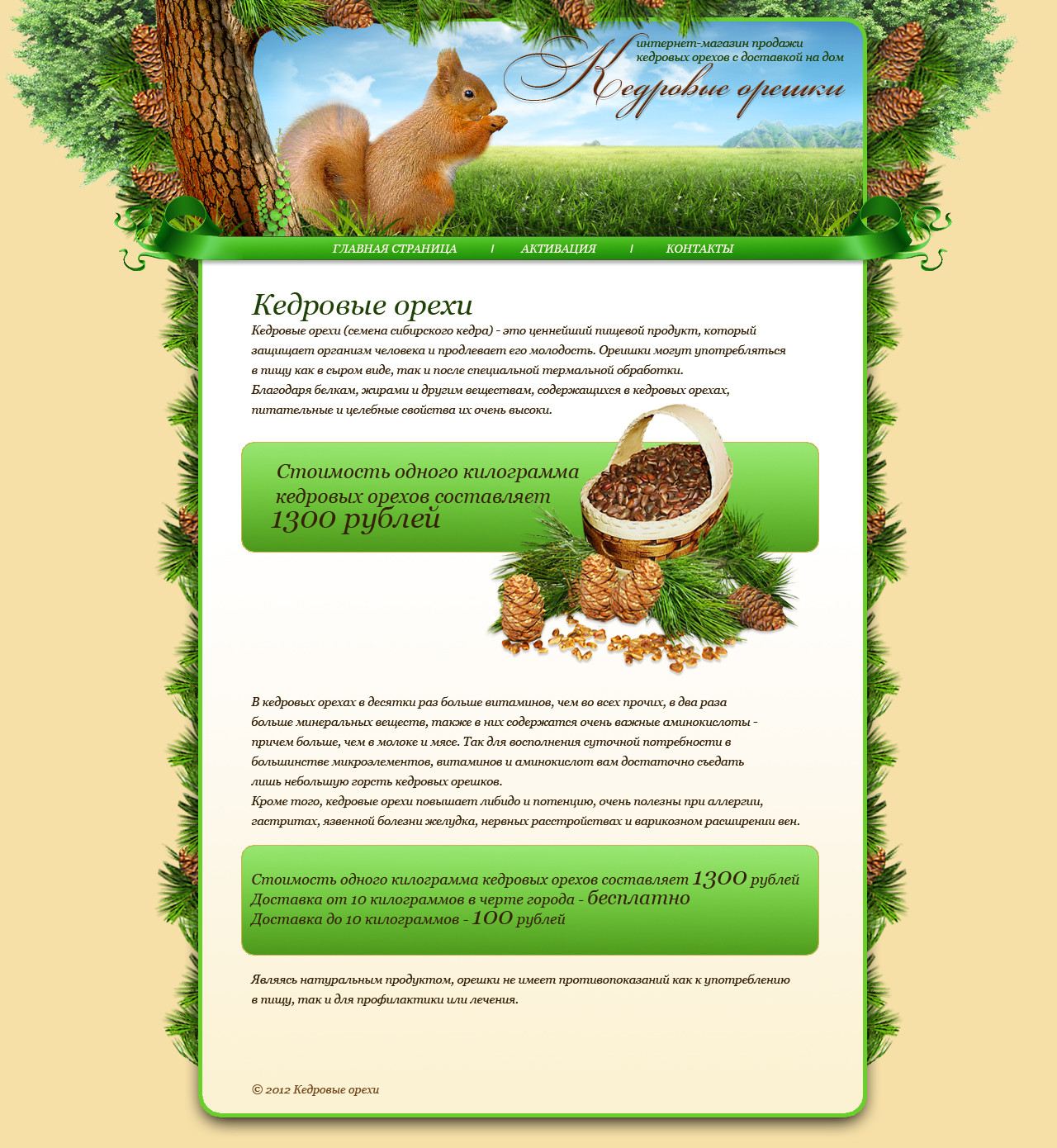 интернет-магазин продажи кедровых орехов с доставкой на дом

Кедровые орешки

ГЛАВНАЯ СТРАНИЦА | АКТИВАЦИЯ | КОНТАКТЫ

Кедровые орехи

Кедровые орехи (семена сибирского кедра) - это ценнейший пищевой продукт, который защищает организм человека и продлевает его молодость. Орешки могут употребляться в пищу как в сыром виде, так и после специальной термальной обработки.
Благодаря белкам, жирами и другим веществам, содержащихся в кедровых орехах, питательные и целебные свойства их очень высоки.

Стоимость одного килограмма кедровых орехов составляет 1300 рублей

В кедровых орехах в десятки раз больше витаминов, чем во всех прочих, в два раза больше минеральных веществ, также в них содержатся очень важные аминокислоты - причем больше, чем в молоке и мясе. Так для восполнения суточной потребности в большинстве микроэлементов, витаминов и аминокислот вам достаточно съедать лишь небольшую горсть кедровых орешков.
Кроме того, кедровые орехи повышает либидо и потенцию, очень полезны при аллергии, гастритах, язвенной болезни желудка, нервных расстройствах и варикозном расширении вен.

Стоимость одного килограмма кедровых орехов составляет 1300 рублей
Доставка от 10 килограммов в черте города - бесплатно
Доставка до 10 килограммов - 100 рублей

Являясь натуральным продуктом, орешки не имеет противопоказаний как к употреблению в пищу, так и для профилактики или лечения.

© 2012 Кедровые орехи